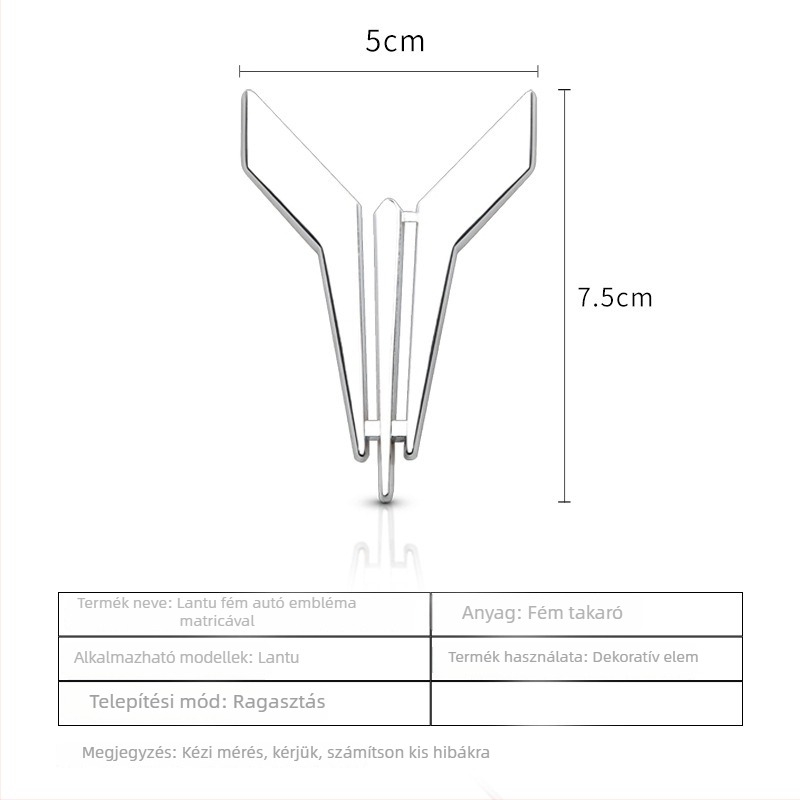 5cm

7.5cm

| Termék neve: Lantu fém autó embléma matricával | Anyag: Fém takaró |
|---|---|
| Alkalmazható modellek: Lantu | Termék használata: Dekoratív elem |
| Telepítési mód: Ragasztás | |

Megjegyzés: Kézi mérés, kérjük, számítson kis hibákra